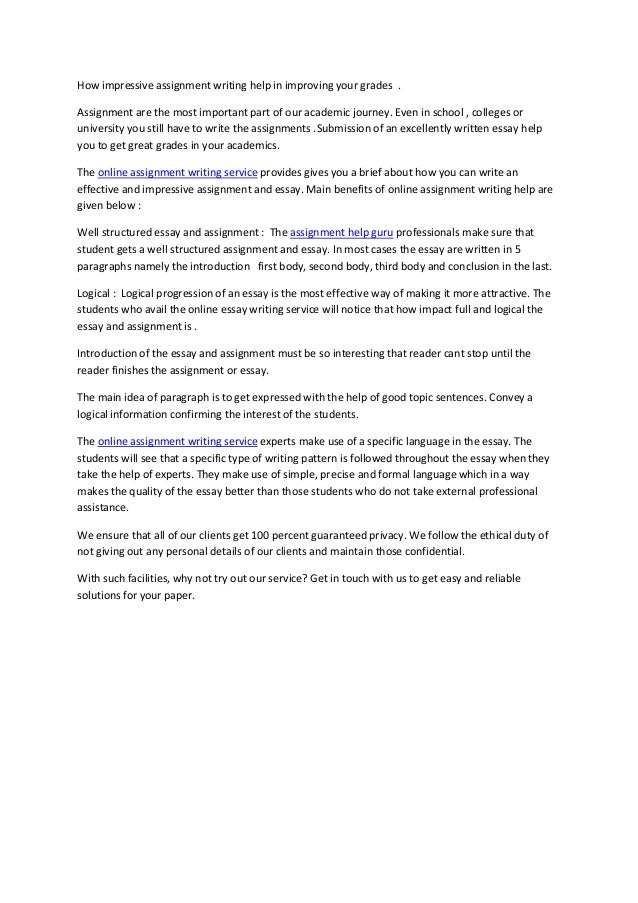 How impressive assignment writing help in improving your grades .

Assignment are the most important part of our academic journey. Even in school , colleges or university you still have to write the assignments . Submission of an excellently written essay help you to get great grades in your academics.

The online assignment writing service provides gives you a brief about how you can write an effective and impressive assignment and essay. Main benefits of online assignment writing help are given below :

Well structured essay and assignment : The assignment help guru professionals make sure that student gets a well structured assignment and essay. In most cases the essay are written in 5 paragraphs namely the introduction first body, second body, third body and conclusion in the last.

Logical : Logical progression of an essay is the most effective way of making it more attractive. The students who avail the online essay writing service will notice that how impact full and logical the essay and assignment is .

Introduction of the essay and assignment must be so interesting that reader cant stop until the reader finishes the assignment or essay.

The main idea of paragraph is to get expressed with the help of good topic sentences. Convey a logical information confirming the interest of the students.

The online assignment writing service experts make use of a specific language in the essay. The students will see that a specific type of writing pattern is followed throughout the essay when they take the help of experts. They make use of simple, precise and formal language which in a way makes the quality of the essay better than those students who do not take external professional assistance.

We ensure that all of our clients get 100 percent guaranteed privacy. We follow the ethical duty of not giving out any personal details of our clients and maintain those confidential.

With such facilities, why not try out our service? Get in touch with us to get easy and reliable solutions for your paper.